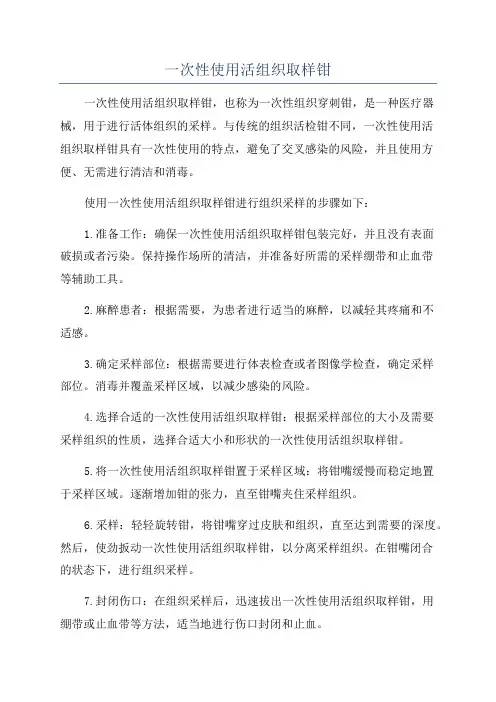 一次性使用活组织取样钳

一次性使用活组织取样钳，也称为一次性组织穿刺钳，是一种医疗器械，用于进行活体组织的采样。与传统的组织活检钳不同，一次性使用活组织取样钳具有一次性使用的特点，避免了交叉感染的风险，并且使用方便、无需进行清洁和消毒。

使用一次性使用活组织取样钳进行组织采样的步骤如下：

1. 准备工作：确保一次性使用活组织取样钳包装完好，并且没有表面破损或者污染。保持操作场所的清洁，并准备好所需的采样绷带和止血带等辅助工具。

2. 麻醉患者：根据需要，为患者进行适当的麻醉，以减轻其疼痛和不适感。

3. 确定采样部位：根据需要进行体表检查或者图像学检查，确定采样部位。消毒并覆盖采样区域，以减少感染的风险。

4. 选择合适的一次性使用活组织取样钳：根据采样部位的大小及需要采样组织的性质，选择合适大小和形状的一次性使用活组织取样钳。

5. 将一次性使用活组织取样钳置于采样区域：将钳嘴缓慢而稳定地置于采样区域。逐渐增加钳的张力，直至钳嘴夹住采样组织。

6. 采样：轻轻旋转钳，将钳嘴穿过皮肤和组织，直至达到需要的深度。然后，使劲振动一次性使用活组织取样钳，以分离采样组织。在钳嘴闭合的状态下，进行组织采样。

7. 封闭伤口：在组织采样后，迅速拔出一次性使用活组织取样钳，用绷带或止血带等方法，适当地进行伤口封闭和止血。